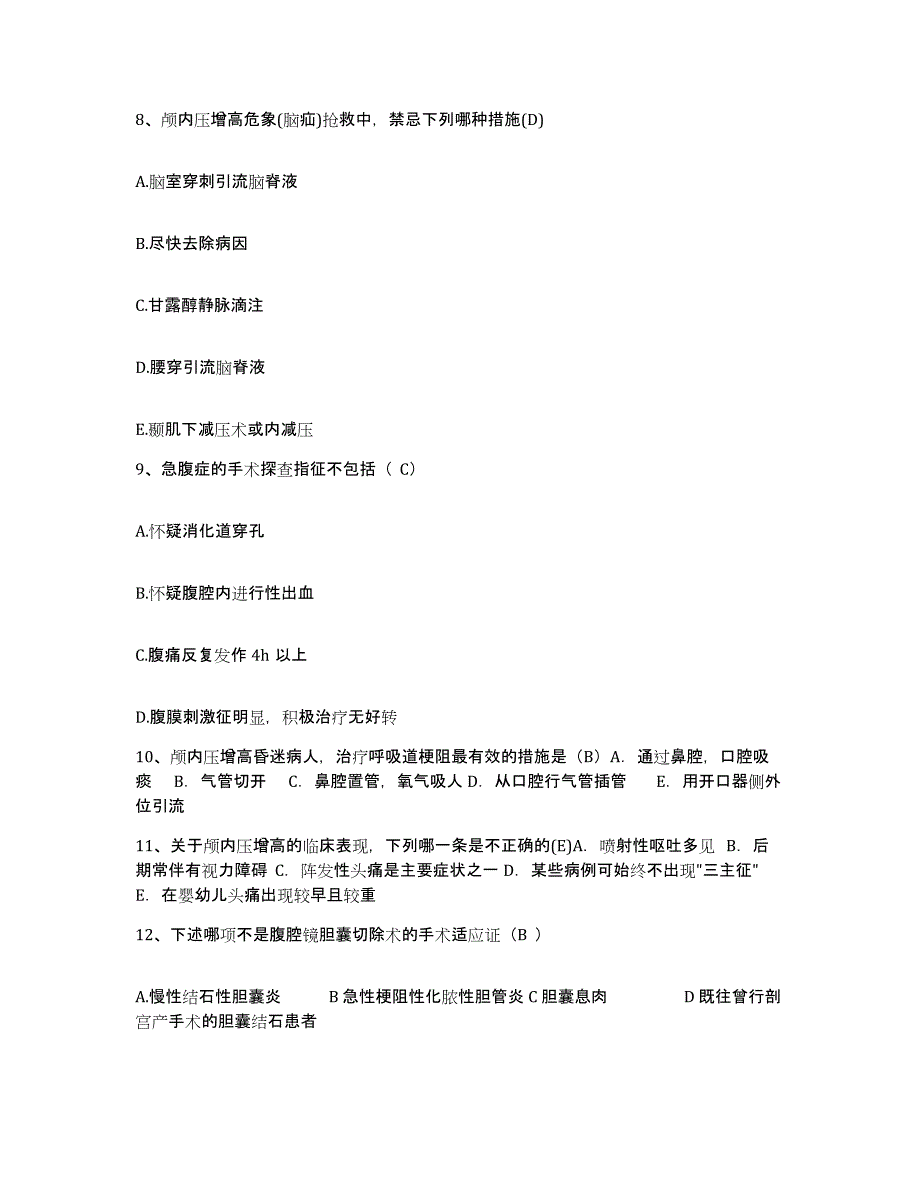 8、颅内压增高危象(脑疝)抢救中，禁忌下列哪种措施(D)

A.脑室穿刺引流脑脊液

B.尽快去除病因

C.甘露醇静脉滴注

D.腰穿引流脑脊液

E.颞肌下减压术或内减压

9、急腹症的手术探查指征不包括（ C）

A.怀疑消化道穿孔

B.怀疑腹腔内进行性出血

C.腹痛反复发作 4h 以上

D.腹膜刺激征明显，积极治疗无好转

10、颅内压增高昏迷病人，治疗呼吸道梗阻最有效的措施是（B）A. 通过鼻腔，口腔吸痰 B. 气管切开 C. 鼻腔置管，氧气吸人 D. 从口腔行气管插管 E. 用开口器侧外位引流

11、关于颅内压增高的临床表现，下列哪一条是不正确的(E)A. 喷射性呕吐多见 B. 后期常伴有视力障碍 C. 阵发性头痛是主要症状之一 D. 某些病例可始终不出现"三主征" E. 在婴幼儿头痛出现较早且较重

12、下述哪项不是腹腔镜胆囊切除术的手术适应证（B ）

A.慢性结石性胆囊炎 B 急性梗阻性化脓性胆管炎 C 胆囊息肉 D 既往曾行剖宫产手术的胆囊结石患者